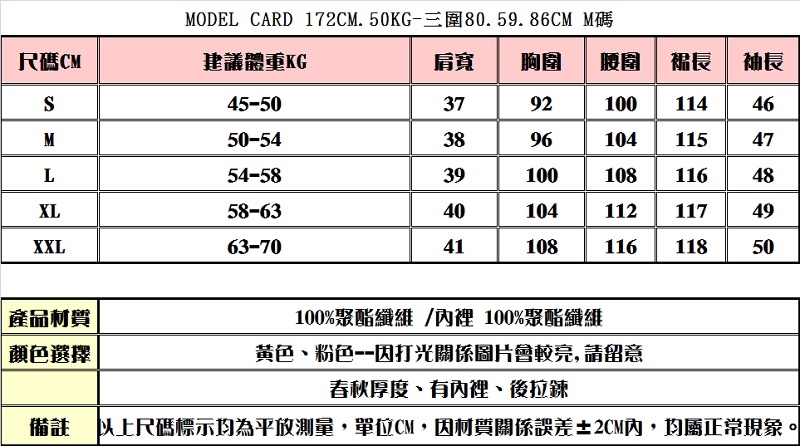 MODEL CARD 172CM.50KG-三圍80.59.86CM M碼

| 尺碼CM | 建議體重KG | 肩寬 | 胸圍 | 腰圍 | 裙長 | 袖長 |
|---|---|---|---|---|---|---|
| S | 45-50 | 37 | 92 | 100 | 114 | 46 |
| M | 50-54 | 38 | 96 | 104 | 115 | 47 |
| L | 54-58 | 39 | 100 | 108 | 116 | 48 |
| XL | 58-63 | 40 | 104 | 112 | 117 | 49 |
| XXL | 63-70 | 41 | 108 | 116 | 118 | 50 |

產品材質
100%聚酯纖維 /內裡 100%聚酯纖維

顏色選擇
黃色、粉色--因打光關係圖片會較亮,請留意

春秋厚度、有內裡、後拉鍊

備註
以上尺碼標示均為平放測量，單位CM，因材質關係誤差±2CM內，均屬正常現象。